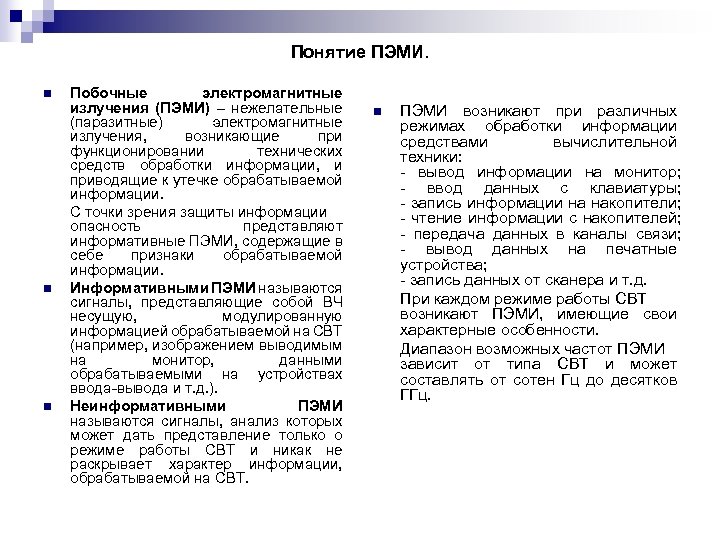 Понятие ПЭМИ.

Побочные электромагнитные излучения (ПЭМИ) – нежелательные (паразитные) электромагнитные излучения, возникающие при функционировании технических средств обработки информации, и приводящие к утечке обрабатываемой информации.

С точки зрения защиты информации опасность представляют информативные ПЭМИ, содержащие в себе признаки обрабатываемой информации.

Информативными ПЭМИ называются сигналы, представляющие собой ВЧ несущую, модулированную информацией обрабатываемой на СВТ (например, изображением выводимым на монитор, данными обрабатываемыми на устройствах ввода-вывода и т.д.).

Неинформативными ПЭМИ называются сигналы, анализ которых может дать представление только о режиме работы СВТ и никак не раскрывает характер информации, обрабатываемой на СВТ.

ПЭМИ возникают при различных режимах обработки информации средствами вычислительной техники:
- вывод информации на монитор;
- ввод данных с клавиатуры;
- запись информации на накопители;
- чтение информации с накопителей;
- передача данных в каналы связи;
- вывод данных на печатные устройства;
- запись данных от сканера и т.д.

При каждом режиме работы СВТ возникают ПЭМИ, имеющие свои характерные особенности.

Диапазон возможных частот ПЭМИ зависит от типа СВТ и может составлять от сотен Гц до десятков ГГц.